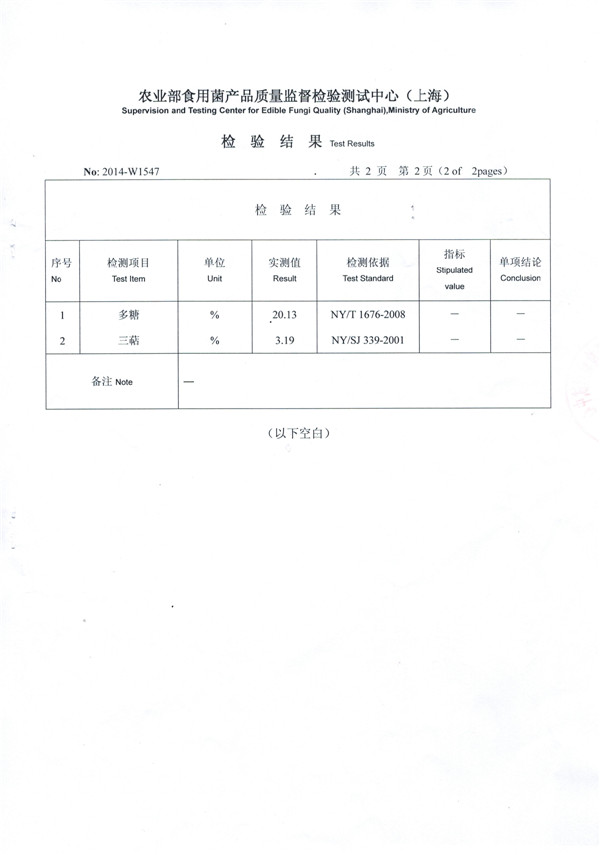 农业部食用菌产品质量监督检验测试中心（上海）
Supervision and Testing Center for Edible Fungi Quality (Shanghai),Ministry of Agriculture

检 验 结 果 Test Results

No: 2014-W1547 共 2 页 第 2 页（2 of 2pages）

检 验 结 果

| 序号 No | 检测项目 Test Item | 单位 Unit | 实测值 Result | 检测依据 Test Standard | 指标 Stipulated value | 单项结论 Conclusion |
|---|---|---|---|---|---|---|
| 1 | 多糖 | % | 20.13 | NY/T 1676-2008 | — | — |
| 2 | 三萜 | % | 3.19 | NY/SJ 339-2001 | — | — |
| 备注 Note | — | | | | | |

（以下空白）